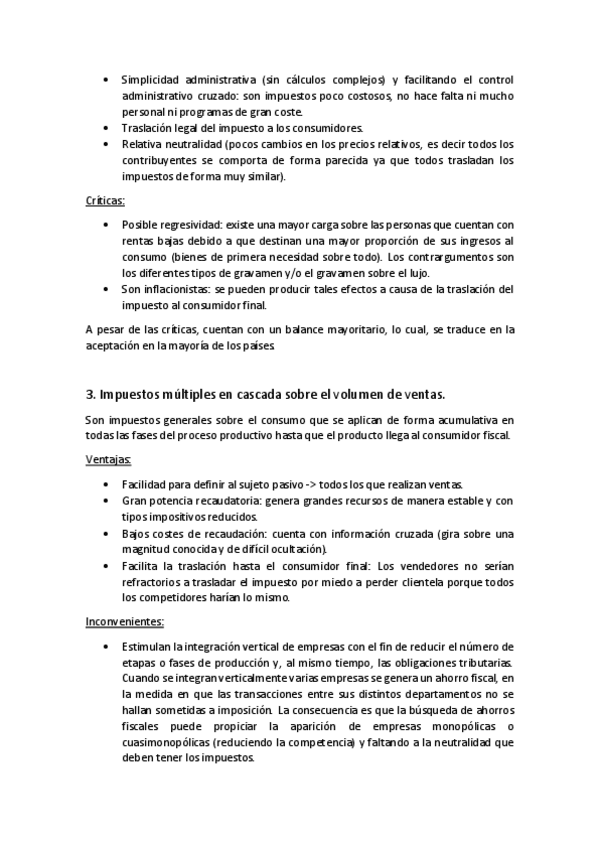 • Simplicidad administrativa (sin cálculos complejos) y facilitando el control administrativo cruzado: son impuestos poco costosos, no hace falta ni mucho personal ni programas de gran coste.
• Traslación legal del impuesto a los consumidores.
• Relativa neutralidad (pocos cambios en los precios relativos, es decir todos los contribuyentes se comporta de forma parecida ya que todos trasladan los impuestos de forma muy similar).

Críticas:

• Posible regresividad: existe una mayor carga sobre las personas que cuentan con rentas bajas debido a que destinan una mayor proporción de sus ingresos al consumo (bienes de primera necesidad sobre todo). Los contrargumentos son los diferentes tipos de gravamen y/o el gravamen sobre el lujo.
• Son inflacionistas: se pueden producir tales efectos a causa de la traslación del impuesto al consumidor final.

A pesar de las críticas, cuentan con un balance mayoritario, lo cual, se traduce en la aceptación en la mayoría de los países.

3. Impuestos múltiples en cascada sobre el volumen de ventas.

Son impuestos generales sobre el consumo que se aplican de forma acumulativa en todas las fases del proceso productivo hasta que el producto llega al consumidor fiscal.

Ventajas:

• Facilidad para definir al sujeto pasivo -> todos los que realizan ventas.
• Gran potencia recaudatoria: genera grandes recursos de manera estable y con tipos impositivos reducidos.
• Bajos costes de recaudación: cuenta con información cruzada (gira sobre una magnitud conocida y de difícil ocultación).
• Facilita la traslación hasta el consumidor final: Los vendedores no serían refractorios a trasladar el impuesto por miedo a perder clientela porque todos los competidores harían lo mismo.

Inconvenientes:

• Estimulan la integración vertical de empresas con el fin de reducir el número de etapas o fases de producción y, al mismo tiempo, las obligaciones tributarias. Cuando se integran verticalmente varias empresas se genera un ahorro fiscal, en la medida en que las transacciones entre sus distintos departamentos no se hallan sometidas a imposición. La consecuencia es que la búsqueda de ahorros fiscales puede propiciar la aparición de empresas monopólicas o cuasimonopólicas (reduciendo la competencia) y faltando a la neutralidad que deben tener los impuestos.